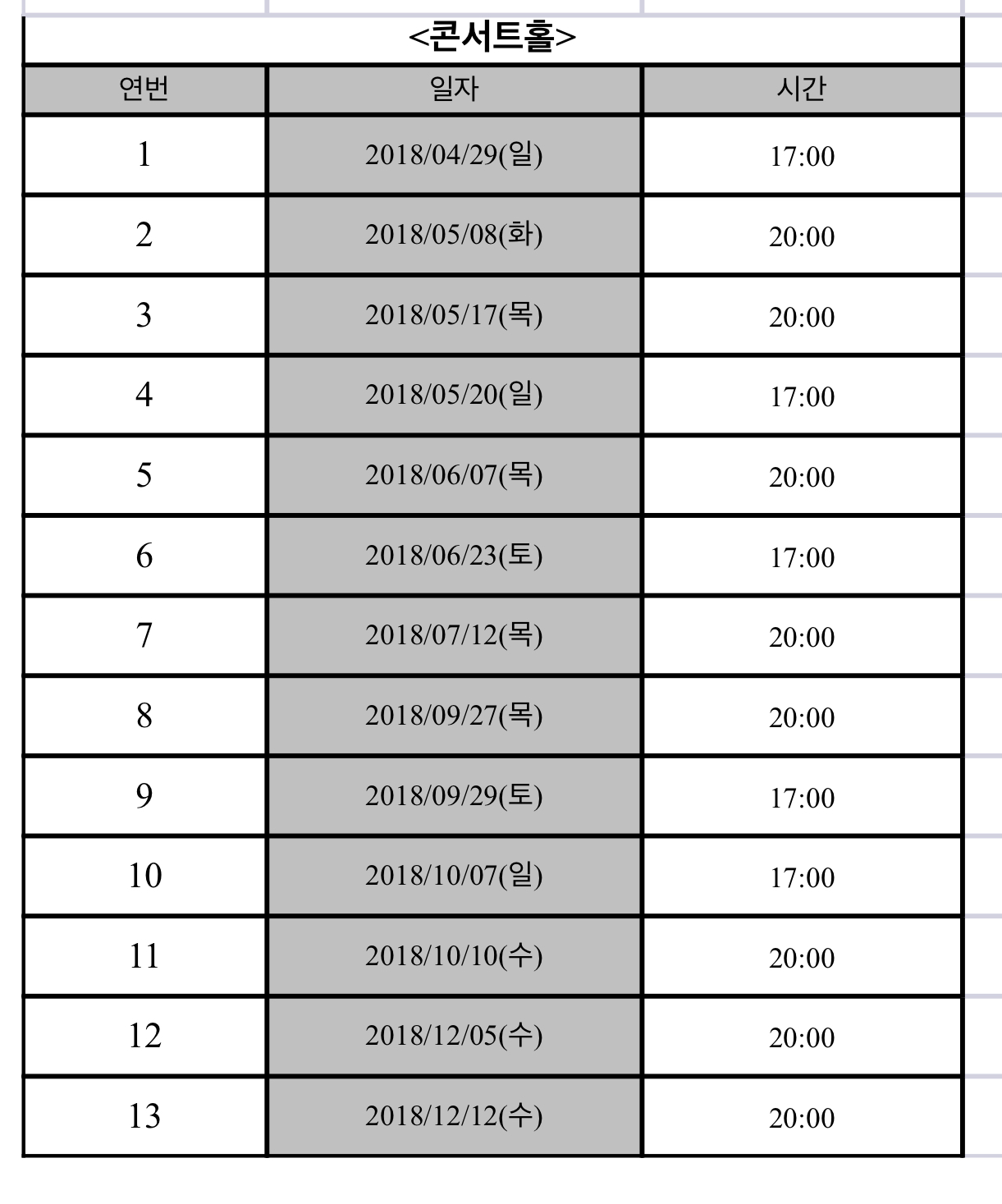 <콘서트홀>

| 연번 | 일자 | 시간 |
|---|---|---|
| 1 | 2018/04/29(일) | 17:00 |
| 2 | 2018/05/08(화) | 20:00 |
| 3 | 2018/05/17(목) | 20:00 |
| 4 | 2018/05/20(일) | 17:00 |
| 5 | 2018/06/07(목) | 20:00 |
| 6 | 2018/06/23(토) | 17:00 |
| 7 | 2018/07/12(목) | 20:00 |
| 8 | 2018/09/27(목) | 20:00 |
| 9 | 2018/09/29(토) | 17:00 |
| 10 | 2018/10/07(일) | 17:00 |
| 11 | 2018/10/10(수) | 20:00 |
| 12 | 2018/12/05(수) | 20:00 |
| 13 | 2018/12/12(수) | 20:00 |